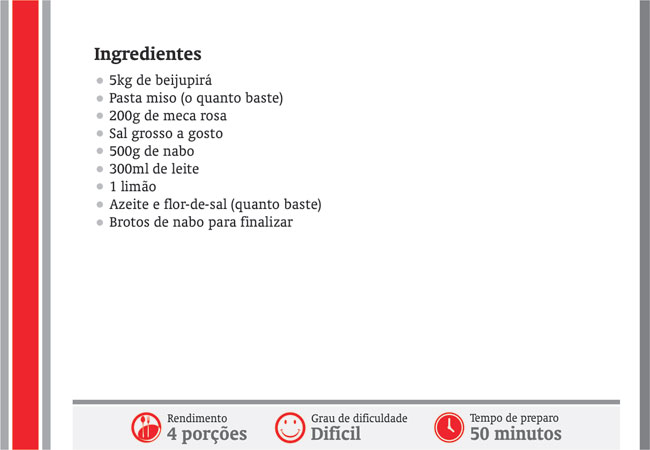 Ingredientes

• 5kg de beijupirá
• Pasta miso (o quanto baste)
• 200g de meca rosa
• Sal grosso a gosto
• 500g de nabo
• 300ml de leite
• 1 limão
• Azeite e flor-de-sal (quanto baste)
• Brotos de nabo para finalizar

Rendimento
4 porções

Grau de dificuldade
Difícil

Tempo de preparo
50 minutos